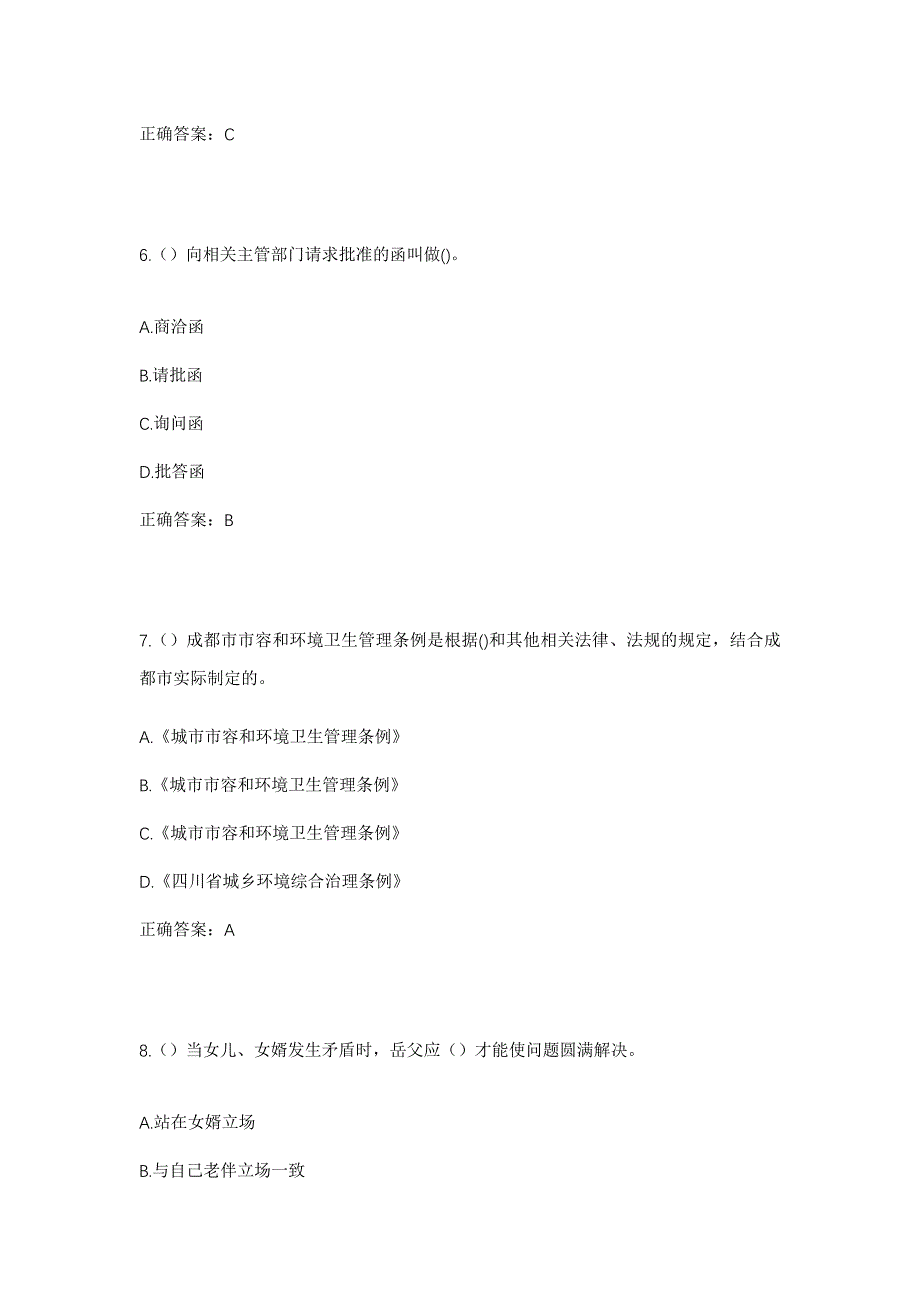 正确答案：C

6.（）向相关主管部门请求批准的函叫做()。

A.商洽函

B.请批函

C.询问函

D.批答函

正确答案：B

7.（）成都市市容和环境卫生管理条例是根据()和其他相关法律、法规的规定，结合成都市实际制定的。

A.《城市市容和环境卫生管理条例》

B.《城市市容和环境卫生管理条例》

C.《城市市容和环境卫生管理条例》

D.《四川省城乡环境综合治理条例》

正确答案：A

8.（）当女儿、女婿发生矛盾时，岳父应（）才能使问题圆满解决。

A.站在女婿立场

B.与自己老伴立场一致